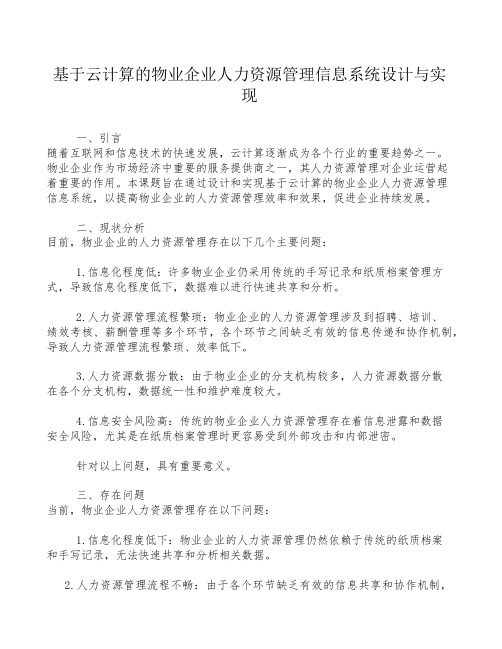 基于云计算的物业企业人力资源管理信息系统设计与实现

一、引言
随着互联网和信息技术的快速发展，云计算逐渐成为各个行业的重要趋势之一。物业企业作为市场经济中重要的服务提供商之一，其人力资源管理对企业运营起着重要的作用。本课题旨在通过设计和实现基于云计算的物业企业人力资源管理信息系统，以提高物业企业的人力资源管理效率和效果，促进企业持续发展。

二、现状分析
目前，物业企业的人力资源管理存在以下几个主要问题：

1.信息化程度低：许多物业企业仍采用传统的手写记录和纸质档案管理方式，导致信息化程度低下，数据难以进行快速共享和分析。

2.人力资源管理流程繁琐：物业企业的人力资源管理涉及到招聘、培训、绩效考核、薪酬管理等多个环节，各个环节之间缺乏有效的信息传递和协作机制，导致人力资源管理流程繁琐、效率低下。

3.人力资源数据分散：由于物业企业的分支机构较多，人力资源数据分散在各个分支机构，数据统一性和维护难度较大。

4.信息安全风险高：传统的物业企业人力资源管理存在着信息泄露和数据安全风险，尤其是在纸质档案管理时更容易受到外部攻击和内部泄密。

针对以上问题，具有重要意义。

三、存在问题
当前，物业企业人力资源管理存在以下问题：

1.信息化程度低下：物业企业的人力资源管理仍然依赖于传统的纸质档案和手写记录，无法快速共享和分析相关数据。

2.人力资源管理流程不畅：由于各个环节缺乏有效的信息共享和协作机制，